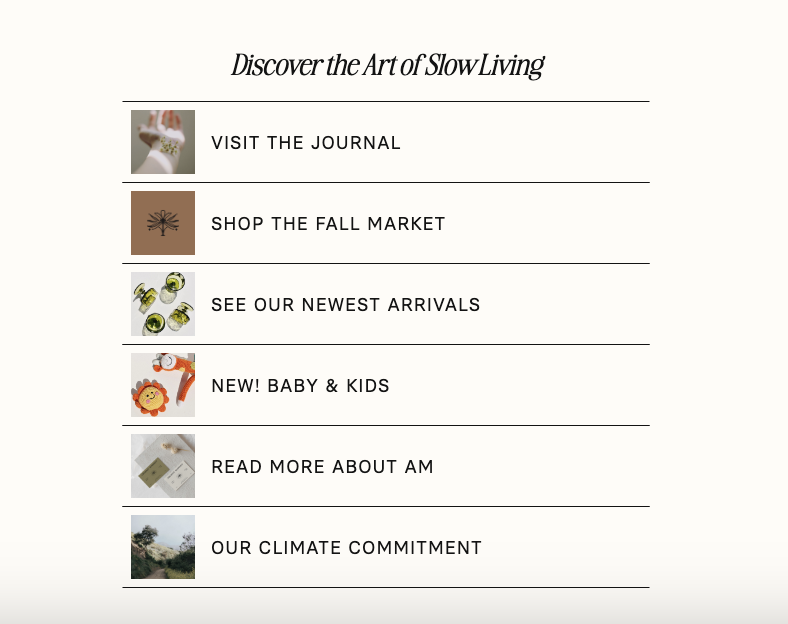 Discover the Art of Slow Living

VISIT THE JOURNAL

SHOP THE FALL MARKET

SEE OUR NEWEST ARRIVALS

NEW! BABY & KIDS

READ MORE ABOUT AM

OUR CLIMATE COMMITMENT